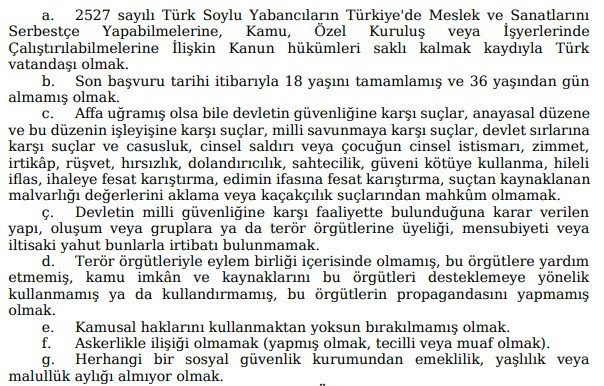 a. 2527 sayılı Türk Soylu Yabancıların Türkiye'de Meslek ve Sanatlarını Serbestçe Yapabilmelerine, Kamu, Özel Kuruluş veya İşyerlerinde Çalıştırılabilmelerine İlişkin Kanun hükümleri saklı kalmak kaydıyla Türk vatandaşı olmak.

b. Son başvuru tarihi itibarıyla 18 yaşını tamamlamış ve 36 yaşından gün almamış olmak.

c. Affa uğramış olsa bile devletin güvenliğine karşı suçlar, anayasal düzene ve bu düzenin işleyişine karşı suçlar, milli savunmaya karşı suçlar, devlet sırlarına karşı suçlar ve casusluk, cinsel saldırı veya çocuğun cinsel istismarı, zimmet, irtikâp, rüşvet, hırsızlık, dolandırıcılık, sahtecilik, güveni kötüye kullanma, hileli iflas, ihaleye fesat karıştırma, edimin ifasına fesat karıştırma, suçtan kaynaklanan malvarlığı değerlerini aklama veya kaçakçılık suçlarından mahkûm olmamak.

ç. Devletin milli güvenliğine karşı faaliyette bulunduğuna karar verilen yapı, oluşum veya gruplara ya da terör örgütlerine üyeliği, mensubiyeti veya iltisaki yahut bunlarla irtibatı bulunmamak.

d. Terör örgütleriyle eylem birliği içerisinde olmamış, bu örgütlere yardım etmemiş, kamu imkân ve kaynaklarını bu örgütleri desteklemeye yönelik kullanmamış ya da kullandırmamış, bu örgütlerin propagandasını yapmamış olmak.

e. Kamusal haklarını kullanmaktan yoksun bırakılmamış olmak.

f. Askerlikle ilişiği olmamak (yapmış olmak, tecilli veya muaf olmak).

g. Herhangi bir sosyal güvenlik kurumundan emeklilik, yaşlılık veya malullük aylığı almıyor olmak.